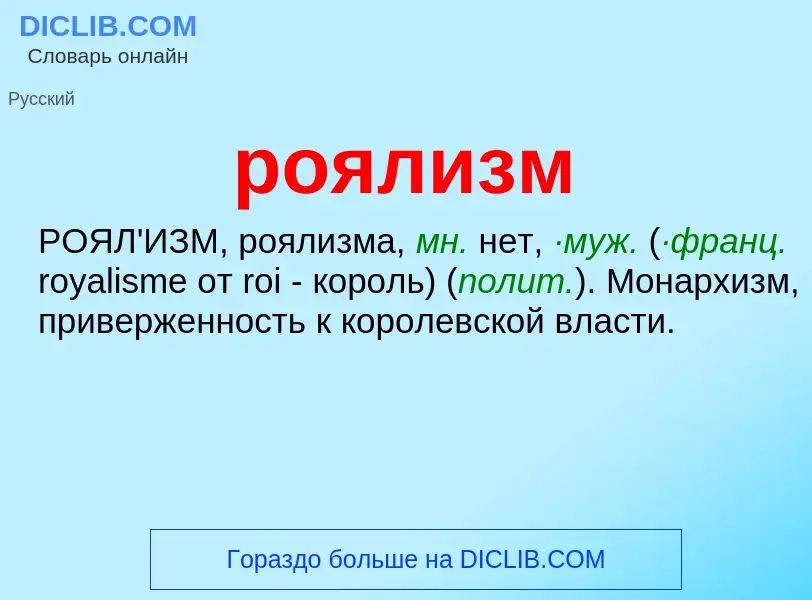 DICLIB.COM
Словарь онлайн

Русский

роялизм

РОЯЛ'ИЗМ, роялизма, мн. нет, ·муж. (·франц. royalisme от roi - король) (полит.). Монархизм, приверженность к королевской власти.

Гораздо больше на DICLIB.COM